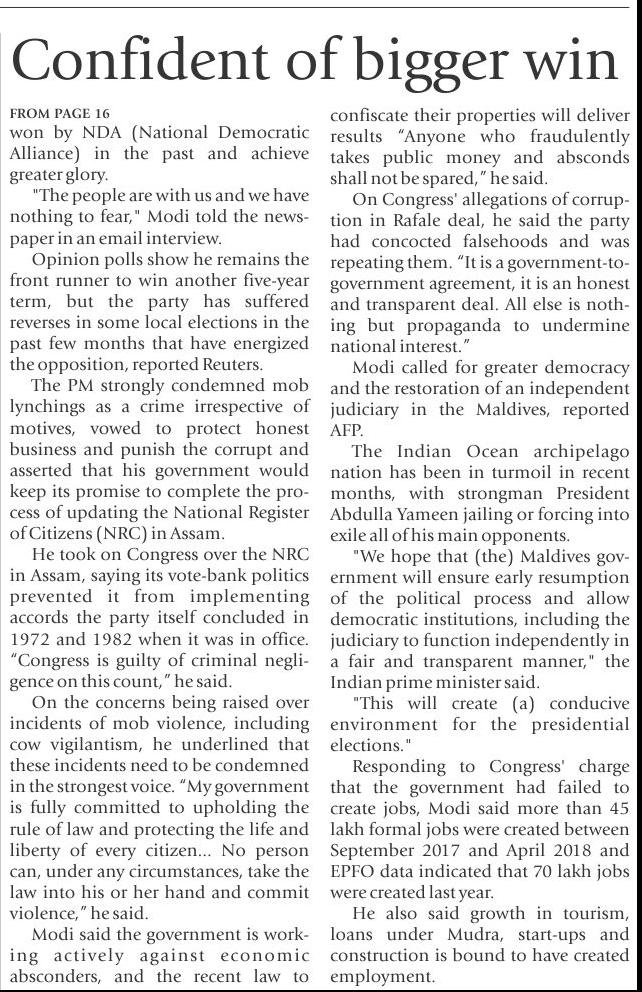 Confident of bigger win

FROM PAGE 16
won by NDA (National Democratic Alliance) in the past and achieve greater glory.

"The people are with us and we have nothing to fear," Modi told the newspaper in an email interview.

Opinion polls show he remains the front runner to win another five-year term, but the party has suffered reverses in some local elections in the past few months that have energized the opposition, reported Reuters.

The PM strongly condemned mob lynchings as a crime irrespective of motives, vowed to protect honest business and punish the corrupt and asserted that his government would keep its promise to complete the process of updating the National Register of Citizens (NRC) in Assam.

He took on Congress over the NRC in Assam, saying its vote-bank politics prevented it from implementing accords the party itself concluded in 1972 and 1982 when it was in office. "Congress is guilty of criminal negligence on this count," he said.

On the concerns being raised over incidents of mob violence, including cow vigilantism, he underlined that these incidents need to be condemned in the strongest voice. "My government is fully committed to upholding the rule of law and protecting the life and liberty of every citizen... No person can, under any circumstances, take the law into his or her hand and commit violence," he said.

Modi said the government is working actively against economic absconders, and the recent law to confiscate their properties will deliver results "Anyone who fraudulently takes public money and absconds shall not be spared," he said.

On Congress' allegations of corruption in Rafale deal, he said the party had concocted falsehoods and was repeating them. "It is a government-to-government agreement, it is an honest and transparent deal. All else is nothing but propaganda to undermine national interest."

Modi called for greater democracy and the restoration of an independent judiciary in the Maldives, reported AFP.

The Indian Ocean archipelago nation has been in turmoil in recent months, with strongman President Abdulla Yameen jailing or forcing into exile all of his main opponents.

"We hope that (the) Maldives government will ensure early resumption of the political process and allow democratic institutions, including the judiciary to function independently in a fair and transparent manner," the Indian prime minister said.

"This will create (a) conducive environment for the presidential elections."

Responding to Congress' charge that the government had failed to create jobs, Modi said more than 45 lakh formal jobs were created between September 2017 and April 2018 and EPFO data indicated that 70 lakh jobs were created last year.

He also said growth in tourism, loans under Mudra, start-ups and construction is bound to have created employment.